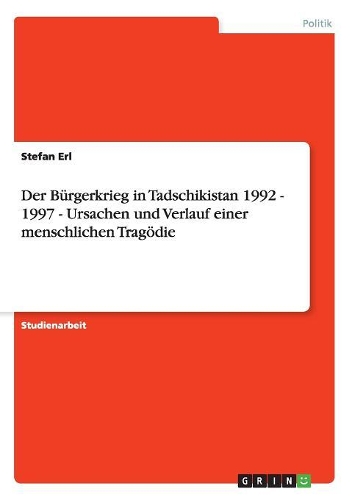 Politik

Stefan Erl

Der Bürgerkrieg in Tadschikistan 1992 - 1997 - Ursachen und Verlauf einer menschlichen Tragödie

Studienarbeit

GRIN